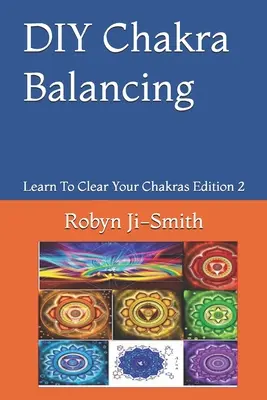 DIY Chakra Balancing

Learn To Clear Your Chakras Edition 2

Robyn Ji-Smith